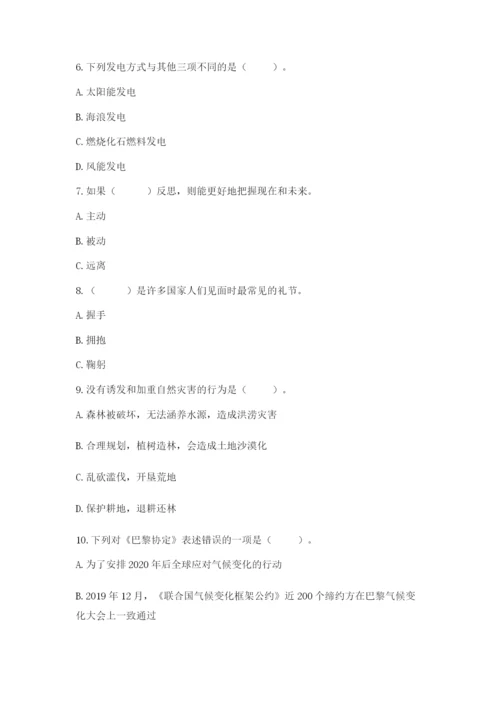 6. 下列发电方式与其他三项不同的是（　　）。

A. 太阳能发电

B. 海浪发电

C. 燃烧化石燃料发电

D. 风能发电

7. 如果（　　）反思，则能更好地把握现在和未来。

A. 主动

B. 被动

C. 远离

8. （　　）是许多国家人们见面时最常见的礼节。

A. 握手

B. 拥抱

C. 鞠躬

9. 没有诱发和加重自然灾害的行为是（　　）。

A. 森林被破坏，无法涵养水源，造成洪涝灾害

B. 合理规划，植树造林，会造成土地沙漠化

C. 乱砍滥伐，开垦荒地

D. 保护耕地，退耕还林

10. 下列对《巴黎协定》表述错误的一项是（　　）。

A. 为了安排 2020 年后全球应对气候变化的行动

B. 2019 年 12 月，《联合国气候变化框架公约》近 200 个缔约方在巴黎气候变化大会上一致通过